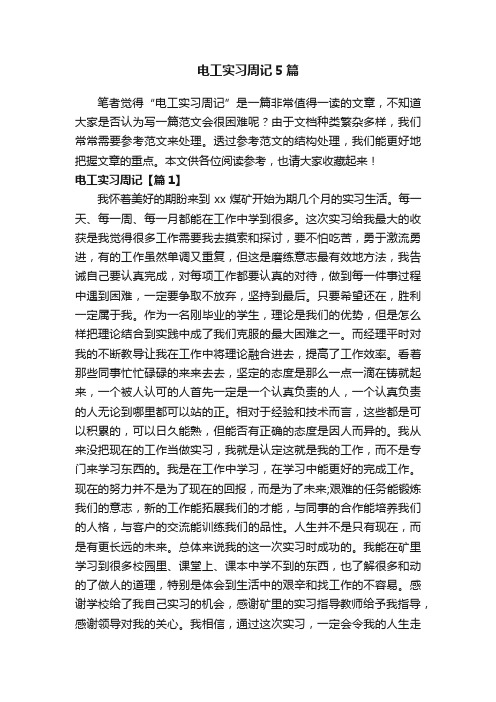 电工实习周记 5 篇

笔者觉得“电工实习周记”是一篇非常值得一读的文章，不知道大家是否认为写一篇范文会很困难呢？由于文档种类繁杂多样，我们常常需要参考范文来处理。透过参考范文的结构处理，我们能更好地把握文章的重点。本文供各位阅读参考，也请大家收藏起来！

电工实习周记【篇 1】

我怀着美好的期盼来到 xx 煤矿开始为期几个月的实习生活。每一天、每一周、每一月都能在工作中学到很多。这次实习给我最大的收获是我觉得很多工作需要我去摸索和探讨，要不怕吃苦，勇于激流勇进，有的工作虽然单调又重复，但这是磨练意志最有效地方法，我告诫自己要认真完成，对每项工作都要认真的对待，做到每一件事过程中遇到困难，一定要争取不放弃，坚持到最后。只要希望还在，胜利一定属于我。作为一名刚毕业的学生，理论是我们的优势，但是怎么样把理论结合到实践中成了我们克服的最大困难之一。而经理平时对我的不断教导让我在工作中将理论融合进去，提高了工作效率。看着那些同事忙忙碌碌的来来去去，坚定的态度是那么一点一滴在铸就起来，一个被人认可的人首先一定是一个认真负责的人，一个认真负责的人无论到哪里都可以站的正。相对于经验和技术而言，这些都是可以积累的，可以日久能熟，但能否有正确的态度是因人而异的。我从来没把现在的工作当做实习，我就是认定这就是我的工作，而不是专门来学习东西的。我是在工作中学习，在学习中能更好的完成工作。现在的努力并不是为了现在的回报，而是为了未来;艰难的任务能锻炼我们的意志，新的工作能拓展我们的才能，与同事的合作能培养我们的人格，与客户的交流能训练我们的品性。人生并不是只有现在，而是有更长远的未来。总体来说我的这一次实习时成功的。我能在矿里学习到很多校园里、课堂上、课本中学不到的东西，也了解很多和动的了做人的道理，特别是体会到生活中的艰辛和找工作的不容易。感谢学校给了我自己实习的机会，感谢矿里的实习指导教师给予我指导，感谢领导对我的关心。我相信，通过这次实习，一定会令我的人生走